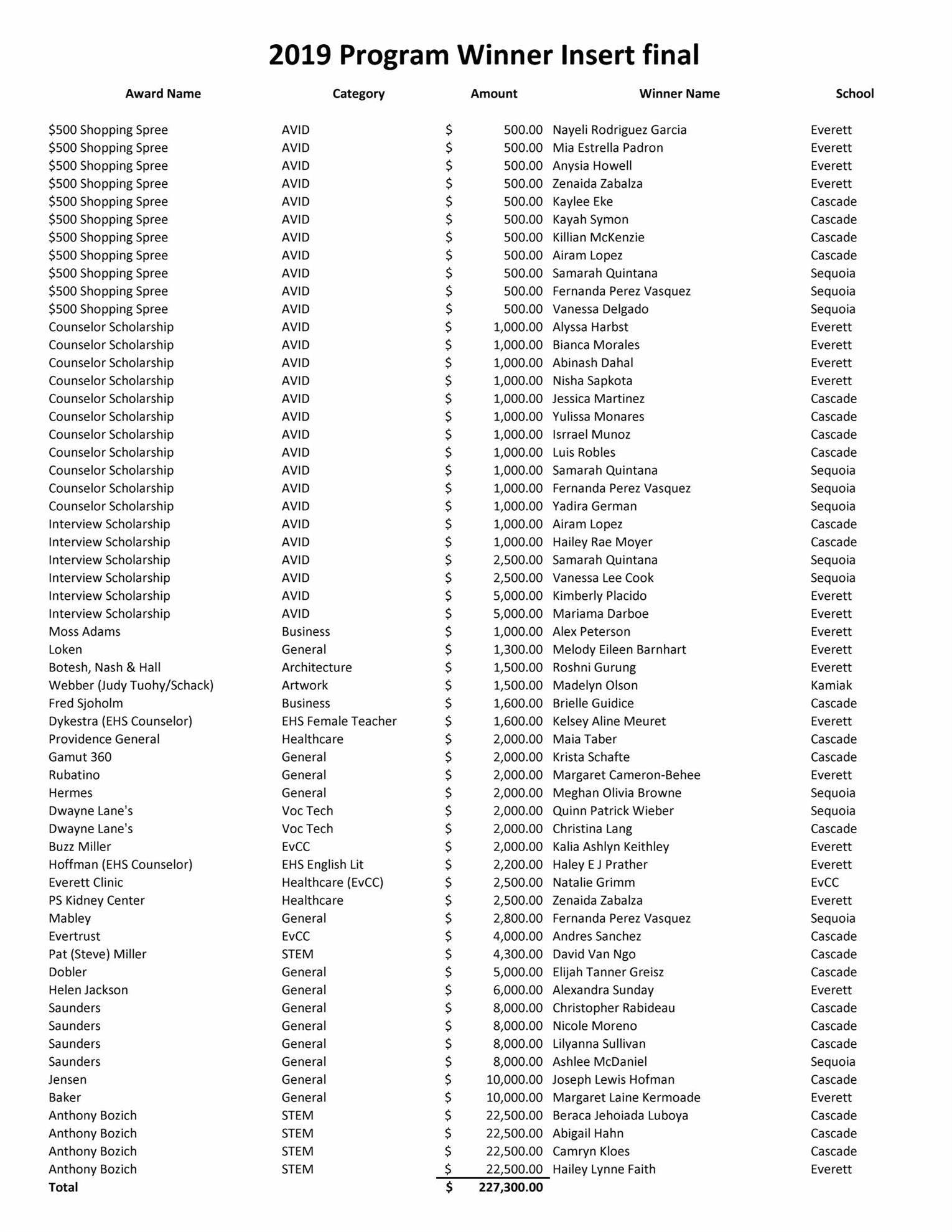 2019 Program Winner Insert final

| Award Name | Category | Amount | Winner Name | School |
|---|---|---|---|---|
| \$500 Shopping Spree | AVID | \$ 500.00 | Nayeli Rodriguez Garcia | Everett |
| \$500 Shopping Spree | AVID | \$ 500.00 | Mia Estrella Padron | Everett |
| \$500 Shopping Spree | AVID | \$ 500.00 | Anysia Howell | Everett |
| \$500 Shopping Spree | AVID | \$ 500.00 | Zenaida Zabalza | Everett |
| \$500 Shopping Spree | AVID | \$ 500.00 | Kaylee Eke | Cascade |
| \$500 Shopping Spree | AVID | \$ 500.00 | Kayah Symon | Cascade |
| \$500 Shopping Spree | AVID | \$ 500.00 | Killian McKenzie | Cascade |
| \$500 Shopping Spree | AVID | \$ 500.00 | Airam Lopez | Cascade |
| \$500 Shopping Spree | AVID | \$ 500.00 | Samarah Quintana | Sequoia |
| \$500 Shopping Spree | AVID | \$ 500.00 | Fernanda Perez Vasquez | Sequoia |
| \$500 Shopping Spree | AVID | \$ 500.00 | Vanessa Delgado | Sequoia |
| Counselor Scholarship | AVID | \$ 1,000.00 | Alyssa Harbst | Everett |
| Counselor Scholarship | AVID | \$ 1,000.00 | Bianca Morales | Everett |
| Counselor Scholarship | AVID | \$ 1,000.00 | Abinash Dahal | Everett |
| Counselor Scholarship | AVID | \$ 1,000.00 | Nisha Sapkota | Everett |
| Counselor Scholarship | AVID | \$ 1,000.00 | Jessica Martinez | Cascade |
| Counselor Scholarship | AVID | \$ 1,000.00 | Yulissa Monares | Cascade |
| Counselor Scholarship | AVID | \$ 1,000.00 | Isrrael Munoz | Cascade |
| Counselor Scholarship | AVID | \$ 1,000.00 | Luis Robles | Cascade |
| Counselor Scholarship | AVID | \$ 1,000.00 | Samarah Quintana | Sequoia |
| Counselor Scholarship | AVID | \$ 1,000.00 | Fernanda Perez Vasquez | Sequoia |
| Counselor Scholarship | AVID | \$ 1,000.00 | Yadira German | Sequoia |
| Interview Scholarship | AVID | \$ 1,000.00 | Airam Lopez | Cascade |
| Interview Scholarship | AVID | \$ 1,000.00 | Hailey Rae Moyer | Cascade |
| Interview Scholarship | AVID | \$ 2,500.00 | Samarah Quintana | Sequoia |
| Interview Scholarship | AVID | \$ 2,500.00 | Vanessa Lee Cook | Sequoia |
| Interview Scholarship | AVID | \$ 5,000.00 | Kimberly Placido | Everett |
| Interview Scholarship | AVID | \$ 5,000.00 | Mariama Darboe | Everett |
| Moss Adams | Business | \$ 1,000.00 | Alex Peterson | Everett |
| Loken | General | \$ 1,300.00 | Melody Eileen Barnhart | Everett |
| Botesh, Nash & Hall | Architecture | \$ 1,500.00 | Roshni Gurung | Everett |
| Webber (Judy Tuohy/Schack) | Artwork | \$ 1,500.00 | Madelyn Olson | Kamiak |
| Fred Sjoholm | Business | \$ 1,600.00 | Brielle Guidice | Cascade |
| Dykestra (EHS Counselor) | EHS Female Teacher | \$ 1,600.00 | Kelsey Aline Meuret | Everett |
| Providence General | Healthcare | \$ 2,000.00 | Maia Taber | Cascade |
| Gamut 360 | General | \$ 2,000.00 | Krista Schafte | Cascade |
| Rubatino | General | \$ 2,000.00 | Margaret Cameron-Behee | Everett |
| Hermes | General | \$ 2,000.00 | Meghan Olivia Browne | Sequoia |
| Dwayne Lane's | Voc Tech | \$ 2,000.00 | Quinn Patrick Wieber | Sequoia |
| Dwayne Lane's | Voc Tech | \$ 2,000.00 | Christina Lang | Cascade |
| Buzz Miller | EvCC | \$ 2,000.00 | Kalia Ashlyn Keithley | Everett |
| Hoffman (EHS Counselor) | EHS English Lit | \$ 2,200.00 | Haley E J Prather | Everett |
| Everett Clinic | Healthcare (EvCC) | \$ 2,500.00 | Natalie Grimm | EvCC |
| PS Kidney Center | Healthcare | \$ 2,500.00 | Zenaida Zabalza | Everett |
| Mabley | General | \$ 2,800.00 | Fernanda Perez Vasquez | Sequoia |
| Evertrust | EvCC | \$ 4,000.00 | Andres Sanchez | Cascade |
| Pat (Steve) Miller | STEM | \$ 4,300.00 | David Van Ngo | Cascade |
| Dobler | General | \$ 5,000.00 | Elijah Tanner Greisz | Cascade |
| Helen Jackson | General | \$ 6,000.00 | Alexandra Sunday | Everett |
| Saunders | General | \$ 8,000.00 | Christopher Rabideau | Cascade |
| Saunders | General | \$ 8,000.00 | Nicole Moreno | Cascade |
| Saunders | General | \$ 8,000.00 | Lilyanna Sullivan | Cascade |
| Saunders | General | \$ 8,000.00 | Ashlee McDaniel | Sequoia |
| Jensen | General | \$ 10,000.00 | Joseph Lewis Hofman | Cascade |
| Baker | General | \$ 10,000.00 | Margaret Laine Kermoade | Everett |
| Anthony Bozich | STEM | \$ 22,500.00 | Beraca Jehoiada Luboya | Cascade |
| Anthony Bozich | STEM | \$ 22,500.00 | Abigail Hahn | Cascade |
| Anthony Bozich | STEM | \$ 22,500.00 | Camryn Kloes | Cascade |
| Anthony Bozich | STEM | \$ 22,500.00 | Hailey Lynne Faith | Everett |
| Total | | \$ 227,300.00 | | |